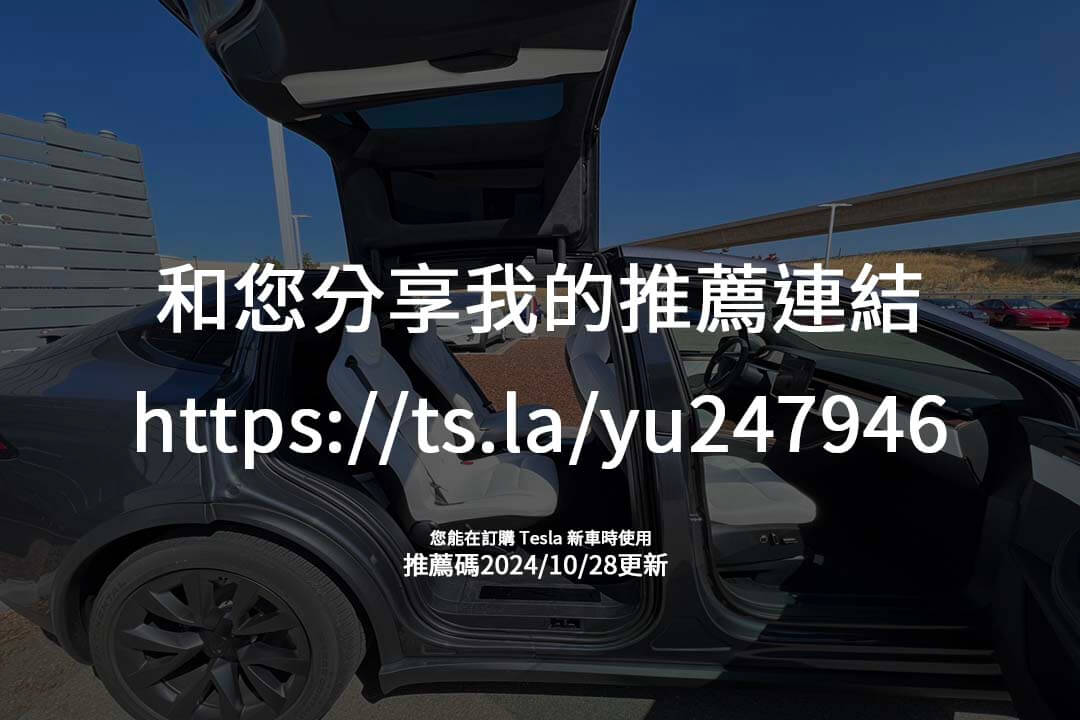 和您分享我的推薦連結

https://ts.la/yu247946

您能在訂購 Tesla 新車時使用
推薦碼2024/10/28更新